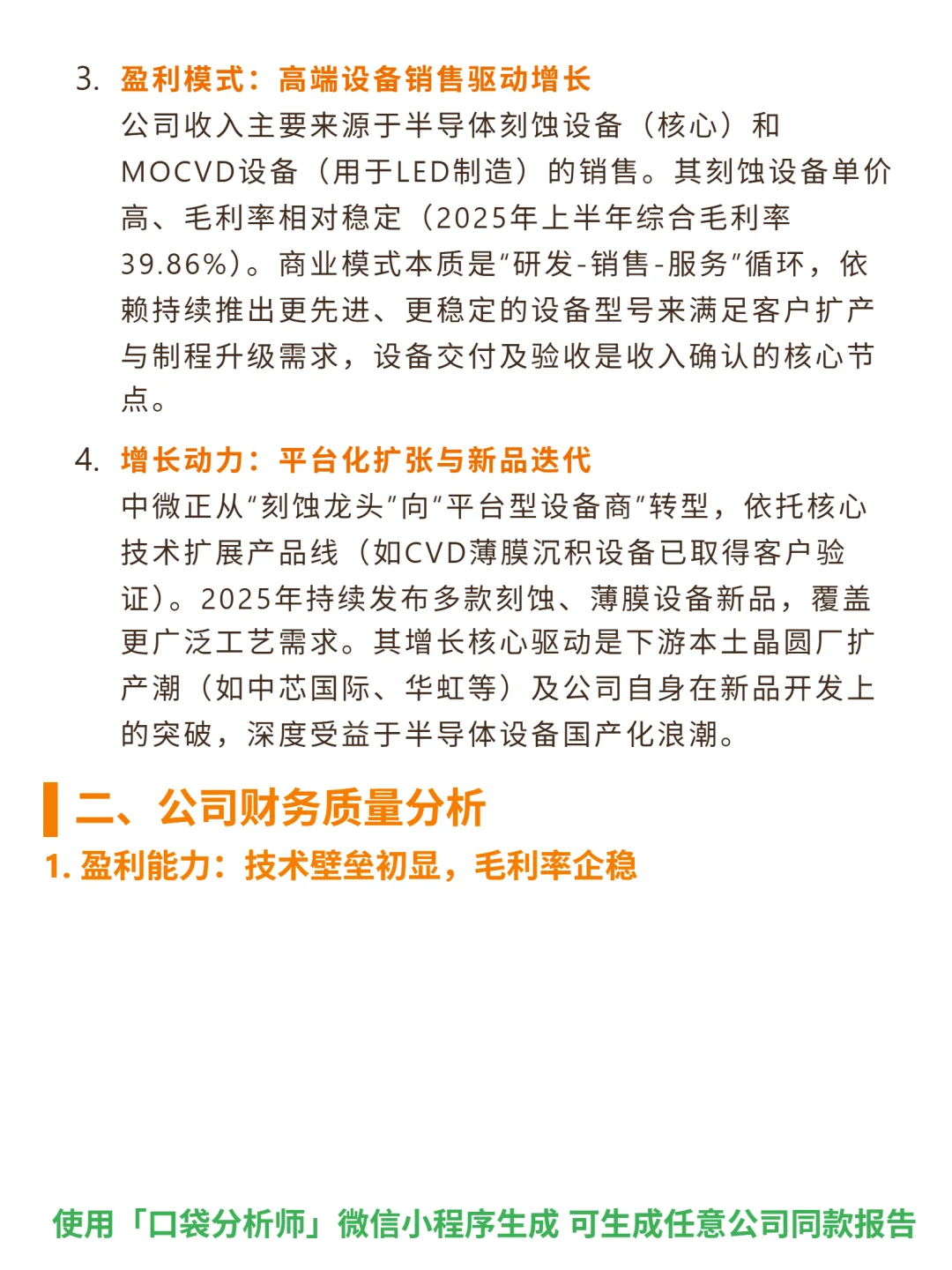 3. 盈利模式：高端设备销售驱动增长

公司收入主要来源于半导体刻蚀设备（核心）和MOCVD设备（用于LED制造）的销售。其刻蚀设备单价高、毛利率相对稳定（2025年上半年综合毛利率39.86%）。商业模式本质是“研发-销售-服务”循环，依赖持续推出更先进、更稳定的设备型号来满足客户扩产与制程升级需求，设备交付及验收是收入确认的核心节点。

4. 增长动力：平台化扩张与新品迭代

中微正从“刻蚀龙头”向“平台型设备商”转型，依托核心技术扩展产品线（如CVD薄膜沉积设备已取得客户验证）。2025年持续发布多款刻蚀、薄膜设备新品，覆盖更广泛工艺需求。其增长核心驱动是下游本土晶圆厂扩产潮（如中芯国际、华虹等）及公司自身在新品开发上的突破，深度受益于半导体设备国产化浪潮。

二、公司财务质量分析

1. 盈利能力：技术壁垒初显，毛利率企稳

使用「口袋分析师」微信小程序生成 可生成任意公司同款报告